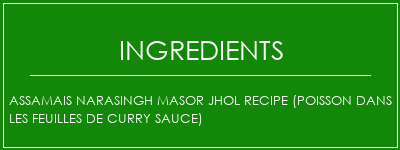 INGREDIENTS

ASSAMAIS NARASINGH MASOR JHOL RECIPE (POISSON DANS LES FEUILLES DE CURRY SAUCE)